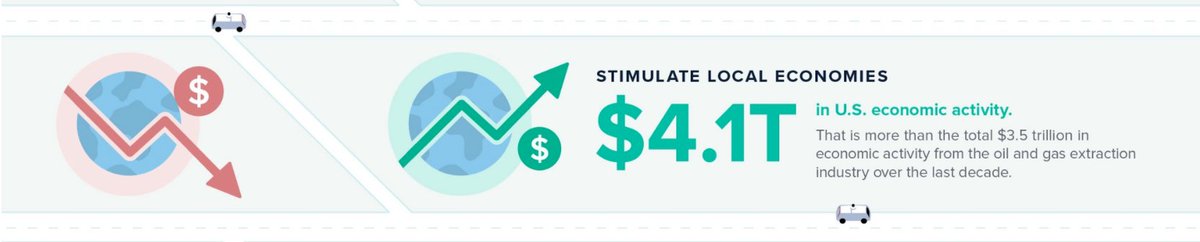 $

$

STIMULATE LOCAL ECONOMIES

$4.1T

in U.S. economic activity.

That is more than the total $3.5 trillion in economic activity from the oil and gas extraction industry over the last decade.